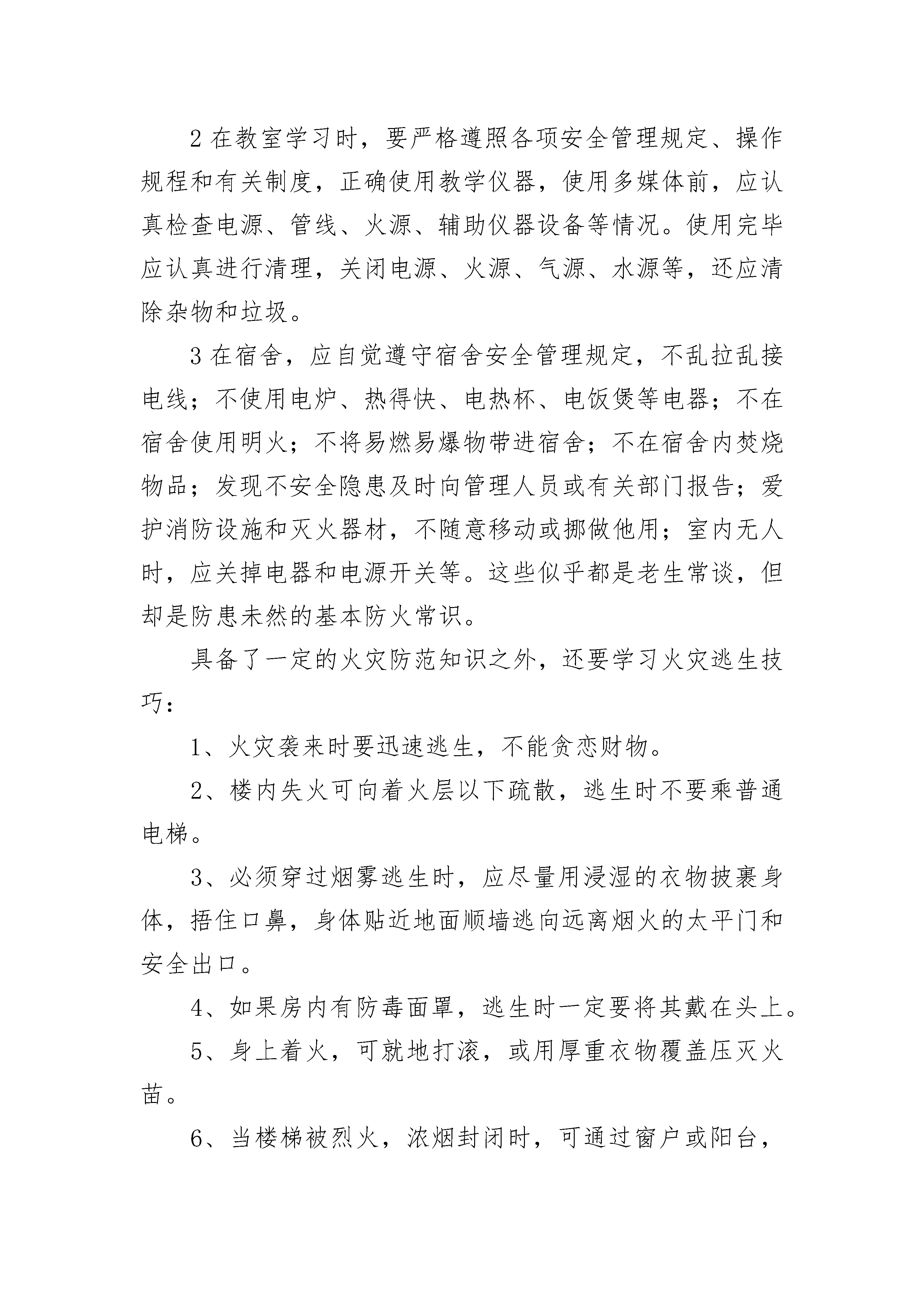 2 在教室学习时，要严格遵照各项安全管理规定、操作规程和有关制度，正确使用教学仪器，使用多媒体前，应认真检查电源、管线、火源、辅助仪器设备等情况。使用完毕应认真进行清理，关闭电源、火源、气源、水源等，还应清除杂物和垃圾。

3 在宿舍，应自觉遵守宿舍安全管理规定，不乱拉乱接电线；不使用电炉、热得快、电热杯、电饭煲等电器；不在宿舍使用明火；不将易燃易爆物带进宿舍；不在宿舍内焚烧物品；发现不安全隐患及时向管理人员或有关部门报告；爱护消防设施和灭火器材，不随意移动或挪做他用；室内无人时，应关掉电器和电源开关等。这些似乎都是老生常谈，但却是防患未然的基本防火常识。

具备了一定的火灾防范知识之外，还要学习火灾逃生技巧：

1、火灾袭来时要迅速逃生，不能贪恋财物。

2、楼内失火可向着火层以下疏散，逃生时不要乘普通电梯。

3、必须穿过烟雾逃生时，应尽量用浸湿的衣物披裹身体，捂住口鼻，身体贴近地面顺墙逃向远离烟火的太平门和安全出口。

4、如果房内有防毒面罩，逃生时一定要将其戴在头上。

5、身上着火，可就地打滚，或用厚重衣物覆盖压灭火苗。

6、当楼梯被烈火，浓烟封闭时，可通过窗户或阳台，